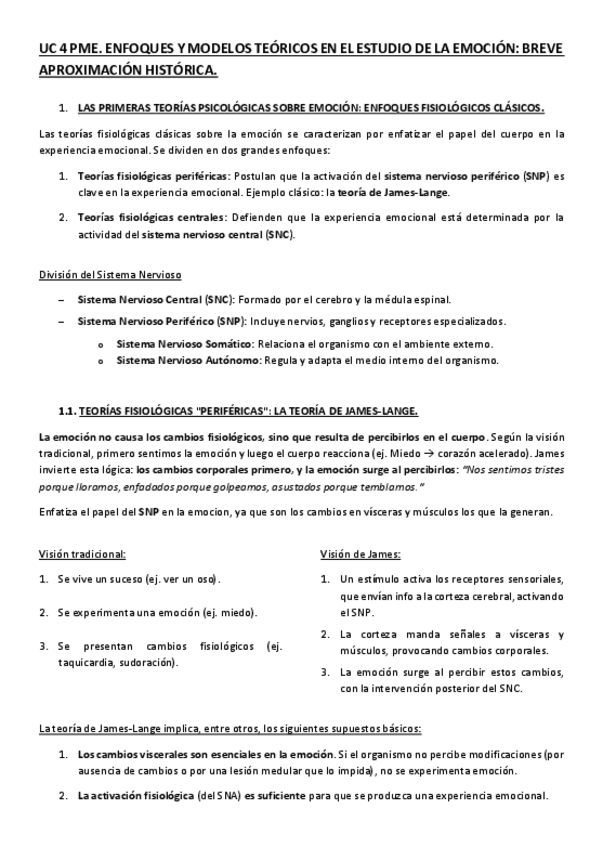 UC 4 PME. ENFOQUES Y MODELOS TEÓRICOS EN EL ESTUDIO DE LA EMOCIÓN: BREVE APROXIMACIÓN HISTÓRICA.

1. LAS PRIMERAS TEORÍAS PSICOLÓGICAS SOBRE EMOCIÓN: ENFOQUES FISIOLÓGICOS CLÁSICOS.

Las teorías fisiológicas clásicas sobre la emoción se caracterizan por enfatizar el papel del cuerpo en la experiencia emocional. Se dividen en dos grandes enfoques:

1. Teorías fisiológicas periféricas: Postulan que la activación del sistema nervioso periférico (SNP) es clave en la experiencia emocional. Ejemplo clásico: la teoría de James-Lange.

2. Teorías fisiológicas centrales: Defienden que la experiencia emocional está determinada por la actividad del sistema nervioso central (SNC).

División del Sistema Nervioso

– Sistema Nervioso Central (SNC): Formado por el cerebro y la médula espinal.

– Sistema Nervioso Periférico (SNP): Incluye nervios, ganglios y receptores especializados.

o Sistema Nervioso Somático: Relaciona el organismo con el ambiente externo.

o Sistema Nervioso Autónomo: Regula y adapta el medio interno del organismo.

1.1. TEORÍAS FISIOLÓGICAS "PERIFÉRICAS": LA TEORÍA DE JAMES-LANGE.

La emoción no causa los cambios fisiológicos, sino que resulta de percibirlos en el cuerpo. Según la visión tradicional, primero sentimos la emoción y luego el cuerpo reacciona (ej. Miedo → corazón acelerado). James invierte esta lógica: los cambios corporales primero, y la emoción surge al percibirlos: "Nos sentimos tristes porque lloramos, enfadados porque golpeamos, asustados porque temblamos."

Enfatiza el papel del SNP en la emocion, ya que son los cambios en vísceras y músculos los que la generan.

Visión tradicional:

1. Se vive un suceso (ej. ver un oso).

2. Se experimenta una emoción (ej. miedo).

3. Se presentan cambios fisiológicos (ej. taquicardia, sudoración).

Visión de James:

1. Un estímulo activa los receptores sensoriales, que envían info a la corteza cerebral, activando el SNP.

2. La corteza manda señales a vísceras y músculos, provocando cambios corporales.

3. La emoción surge al percibir estos cambios, con la intervención posterior del SNC.

La teoría de James-Lange implica, entre otros, los siguientes supuestos básicos:

1. Los cambios viscerales son esenciales en la emoción. Si el organismo no percibe modificaciones (por ausencia de cambios o por una lesión medular que lo impida), no se experimenta emoción.

2. La activación fisiológica (del SNA) es suficiente para que se produzca una experiencia emocional.